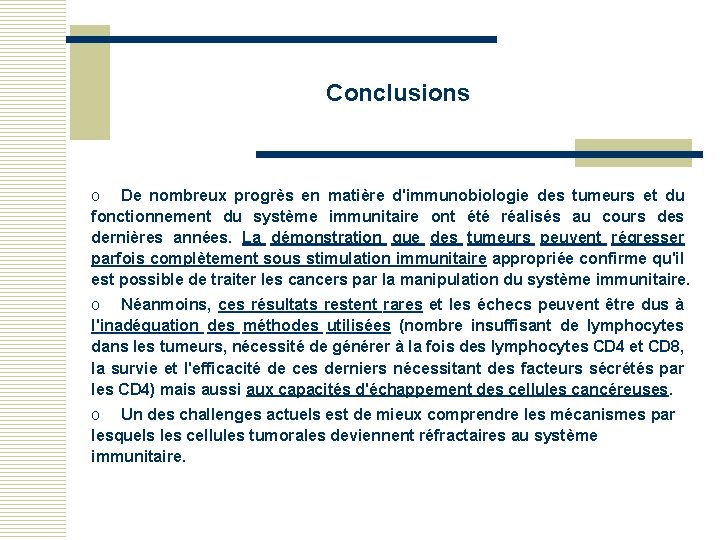 Conclusions

o De nombreux progrès en matière d'immunobiologie des tumeurs et du fonctionnement du système immunitaire ont été réalisés au cours des dernières années. La démonstration que des tumeurs peuvent régresser parfois complètement sous stimulation immunitaire appropriée confirme qu'il est possible de traiter les cancers par la manipulation du système immunitaire.

o Néanmoins, ces résultats restent rares et les échecs peuvent être dus à l'inadéquation des méthodes utilisées (nombre insuffisant de lymphocytes dans les tumeurs, nécessité de générer à la fois des lymphocytes CD4 et CD8, la survie et l'efficacité de ces derniers nécessitant des facteurs sécrétés par les CD4) mais aussi aux capacités d'échappement des cellules cancéreuses.

o Un des challenges actuels est de mieux comprendre les mécanismes par lesquels les cellules tumorales deviennent réfractaires au système immunitaire.